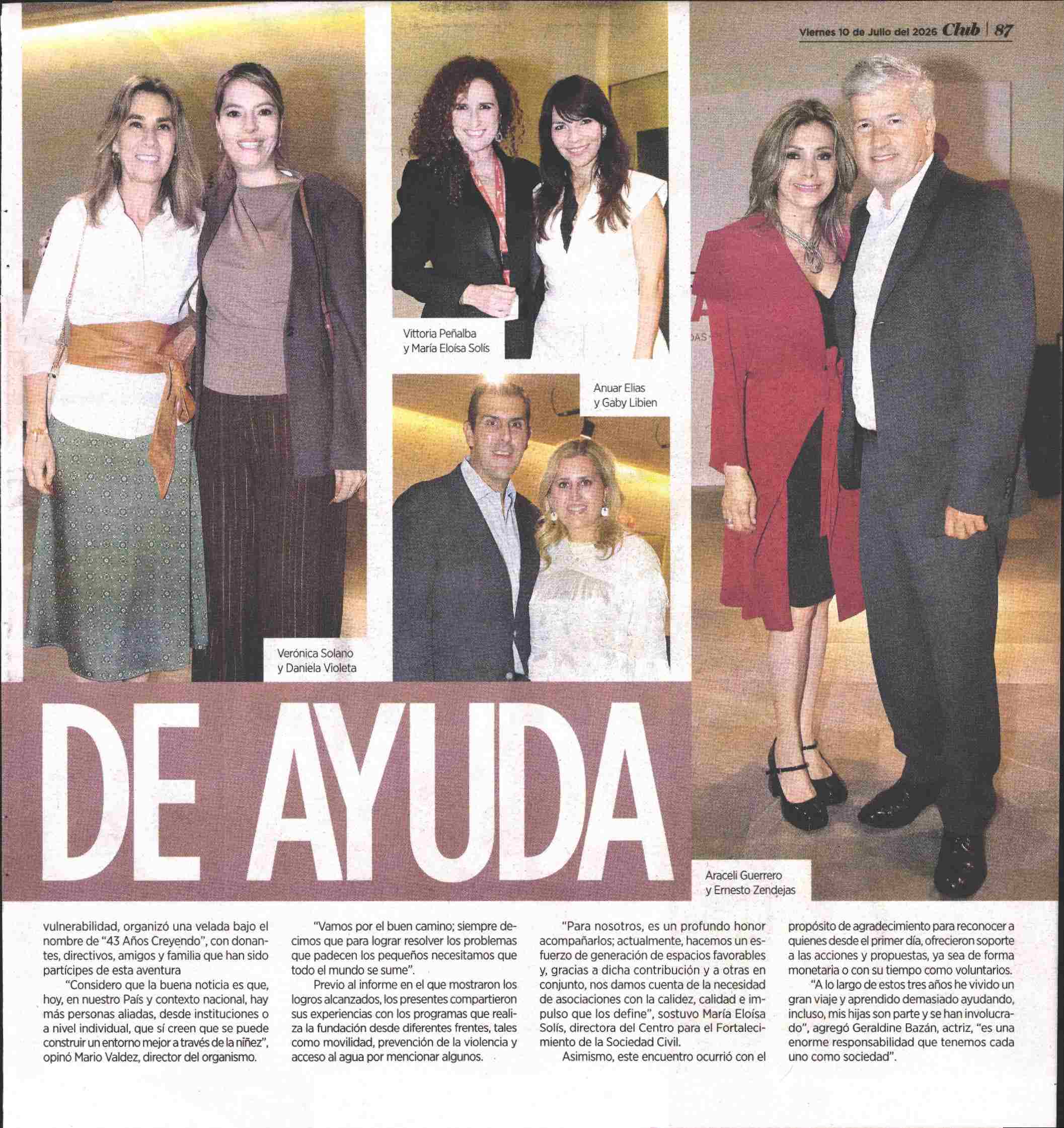 Viernes 10 de Julio del 2026 Club | 87

Vittoria Peñalba y María Eloísa Solís

Anuar Elias y Gaby Libien

Verónica Solano y Daniela Violeta

Araceli Guerrero y Ernesto Zendejas

DE AYUDA

vulnerabilidad, organizó una velada bajo el nombre de "43 Años Creyendo", con donantes, directivos, amigos y familia que han sido partícipes de esta aventura

"Considero que la buena noticia es que, hoy, en nuestro País y contexto nacional, hay más personas aliadas, desde instituciones o a nivel individual, que sí creen que se puede construir un entorno mejor a través de la niñez", opinó Mario Valdez, director del organismo.

"Vamos por el buen camino; siempre decimos que para lograr resolver los problemas que padecen los pequeños necesitamos que todo el mundo se sume".

Previo al informe en el que mostraron los logros alcanzados, los presentes compartieron sus experiencias con los programas que realiza la fundación desde diferentes frentes, tales como movilidad, prevención de la violencia y acceso al agua por mencionar algunos.

"Para nosotros, es un profundo honor acompañarlos; actualmente, hacemos un esfuerzo de generación de espacios favorables y, gracias a dicha contribución y a otras en conjunto, nos damos cuenta de la necesidad de asociaciones con la calidez, calidad e impulso que los define", sostuvo María Eloísa Solís, directora del Centro para el Fortalecimiento de la Sociedad Civil.

Asimismo, este encuentro ocurrió con el propósito de agradecimiento para reconocer a quienes desde el primer día, ofrecieron soporte a las acciones y propuestas, ya sea de forma monetaria o con su tiempo como voluntarios.

"A lo largo de estos tres años he vivido un gran viaje y aprendido demasiado ayudando, incluso, mis hijas son parte y se han involucrado", agregó Geraldine Bazán, actriz, "es una enorme responsabilidad que tenemos cada uno como sociedad".